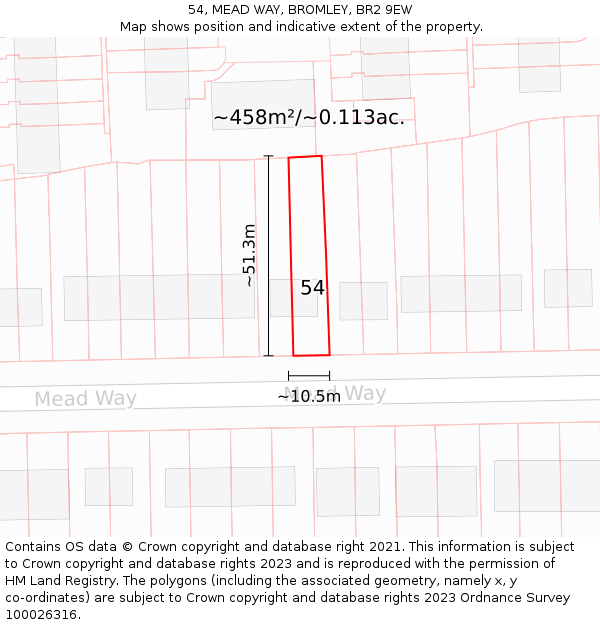 54, MEAD WAY, BROMLEY, BR2 9EW
Map shows position and indicative extent of the property.

~458m²/~0.113ac.

~51.3m

54

Mead Way

Mead Way

~10.5m

Contains OS data © Crown copyright and database right 2021. This information is subject to Crown copyright and database rights 2023 and is reproduced with the permission of HM Land Registry. The polygons (including the associated geometry, namely x, y co-ordinates) are subject to Crown copyright and database rights 2023 Ordnance Survey 100026316.